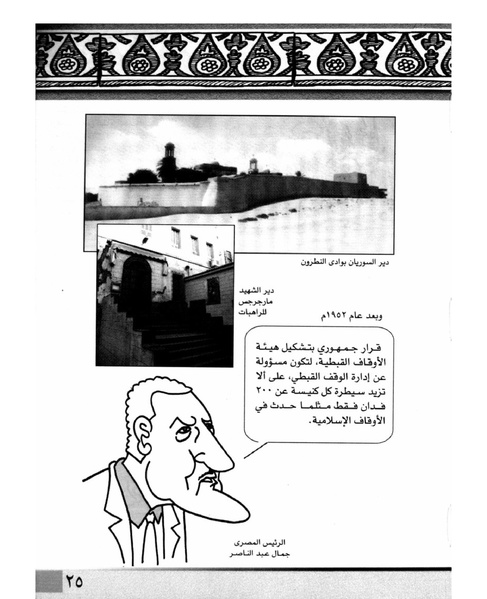 دير السوريان بوادى النطرون

دير الشهيد مارجرجس للراهبات

وبعد عام ١٩٥٢م

قرار جمهوري بتشكيل هيئة الأوقاف القبطية، لتكون مسؤولة عن إدارة الوقف القبطي، على ألا تزيد سيطرة كل كنيسة عن ٢٠٠ فدان فقط مثلما حدث في الأوقاف الإسلامية.

الرئيس المصرى جمال عبد الناصر

٢٥